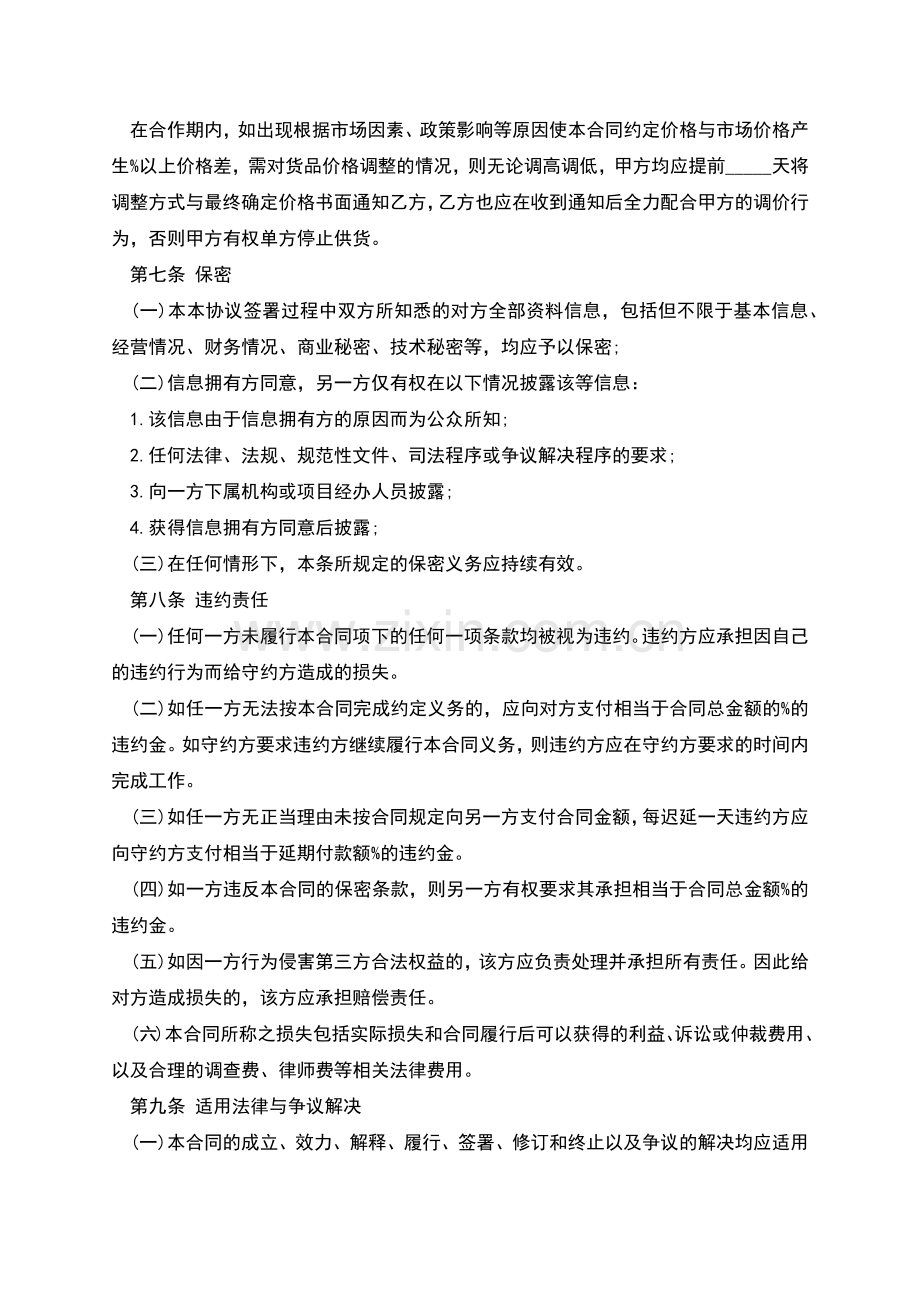 在合作期内，如出现根据市场因素、政策影响等原因使本合同约定价格与市场价格产生%以上价格差，需对货品价格调整的情况，则无论调高调低，甲方均应提前____天将调整方式与最终确定价格书面通知乙方，乙方也应在收到通知后全力配合甲方的调价行为，否则甲方有权单方停止供货。

第七条 保密

(一)本本协议签署过程中双方所知悉的对方全部资料信息，包括但不限于基本信息、经营情况、财务情况、商业秘密、技术秘密等，均应予以保密;

(二)信息拥有方同意，另一方仅有权在以下情况披露该等信息：

1.该信息由于信息拥有方的原因而为公众所知;

2.任何法律、法规、规范性文件、司法程序或争议解决程序的要求;

3.向一方下属机构或项目经办人员披露;

4.获得信息拥有方同意后披露;

(三)在任何情形下，本条所规定的保密义务应持续有效。

第八条 违约责任

(一)任何一方未履行本合同项下的任何一项条款均被视为违约。违约方应承担因自己的违约行为而给守约方造成的损失。

(二)如任一方无法按本合同完成约定义务的，应向对方支付相当于合同总金额的%的违约金。如守约方要求违约方继续履行本合同义务，则违约方应在守约方要求的时间内完成工作。

(三)如任一方无正当理由未按合同规定向另一方支付合同金额，每迟延一天违约方应向守约方支付相当于延期付款额%的违约金。

(四)如一方违反本合同的保密条款，则另一方有权要求其承担相当于合同总金额%的违约金。

(五)如因一方行为侵害第三方合法权益的，该方应负责处理并承担所有责任。因此给对方造成损失的，该方应承担赔偿责任。

(六)本合同所称之损失包括实际损失和合同履行后可以获得的利益、诉讼或仲裁费用、以及合理的调查费、律师费等相关法律费用。

第九条 适用法律与争议解决

(一)本合同的成立、效力、解释、履行、签署、修订和终止以及争议的解决均应适用

www.zixin.com.cn